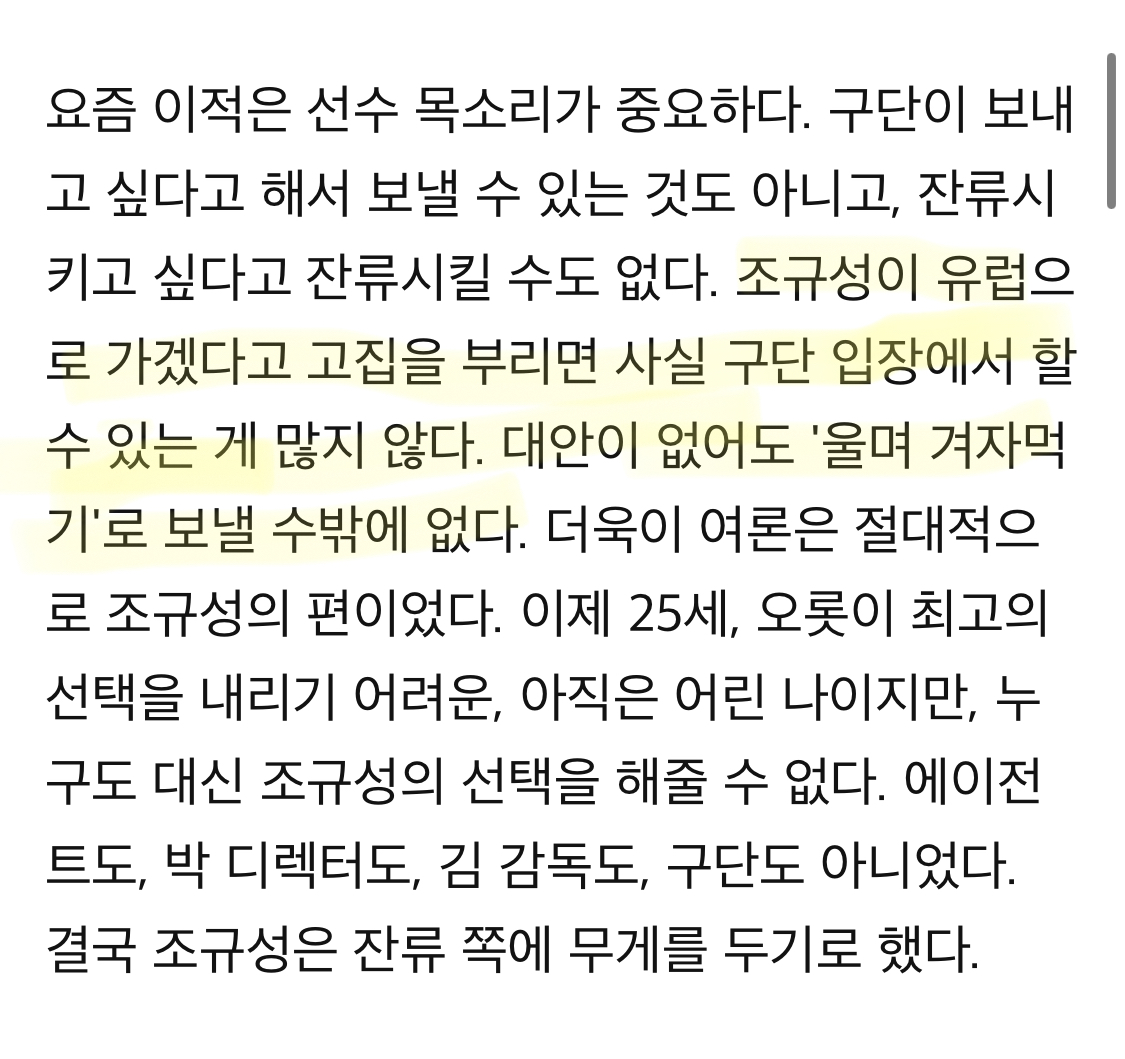 요즘 이적은 선수 목소리가 중요하다. 구단이 보내고 싶다고 해서 보낼 수 있는 것도 아니고, 잔류시키고 싶다고 잔류시킬 수도 없다. 조규성이 유럽으로 가겠다고 고집을 부리면 사실 구단 입장에서 할 수 있는 게 많지 않다. 대안이 없어도 '울며 겨자먹기'로 보낼 수밖에 없다. 더욱이 여론은 절대적으로 조규성의 편이었다. 이제 25세, 오롯이 최고의 선택을 내리기 어려운, 아직은 어린 나이지만, 누구도 대신 조규성의 선택을 해줄 수 없다. 에이전트도, 박 디렉터도, 김 감독도, 구단도 아니었다. 결국 조규성은 잔류 쪽에 무게를 두기로 했다.